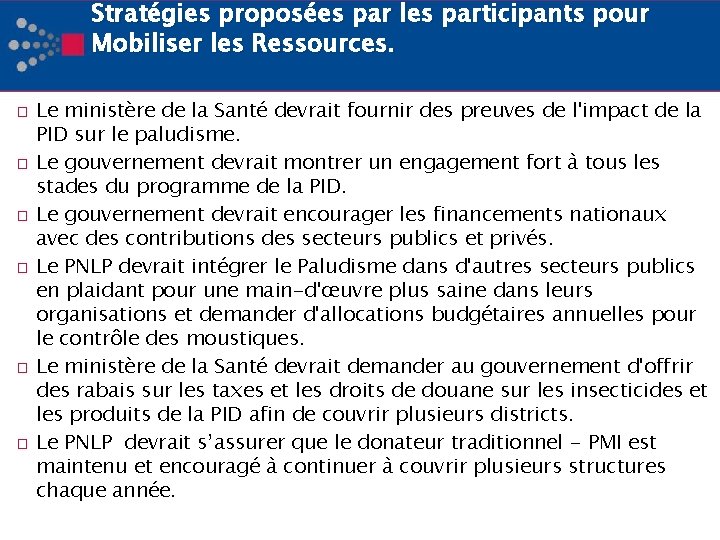 Stratégies proposées par les participants pour Mobiliser les Ressources.

□ Le ministère de la Santé devrait fournir des preuves de l'impact de la PID sur le paludisme.

□ Le gouvernement devrait montrer un engagement fort à tous les stades du programme de la PID.

□ Le gouvernement devrait encourager les financements nationaux avec des contributions des secteurs publics et privés.

□ Le PNLP devrait intégrer le Paludisme dans d'autres secteurs publics en plaidant pour une main-d'œuvre plus saine dans leurs organisations et demander d'allocations budgétaires annuelles pour le contrôle des moustiques.

□ Le ministère de la Santé devrait demander au gouvernement d'offrir des rabais sur les taxes et les droits de douane sur les insecticides et les produits de la PID afin de couvrir plusieurs districts.

□ Le PNLP devrait s'assurer que le donateur traditionnel - PMI est maintenu et encouragé à continuer à couvrir plusieurs structures chaque année.